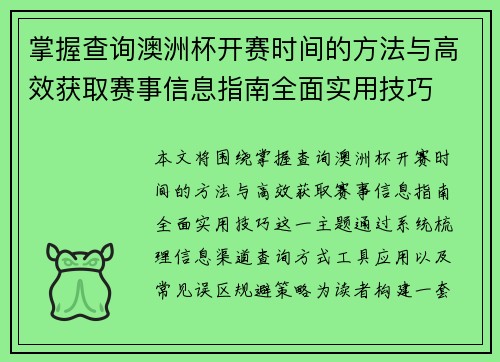 掌握查询澳洲杯开赛时间的方法与高效获取赛事信息指南全面实用技巧

本文将围绕掌握查询澳洲杯开赛时间的方法与高效获取赛事信息指南全面实用技巧这一主题通过系统梳理信息渠道查询方式工具应用以及常见误区规避策略为读者构建一套